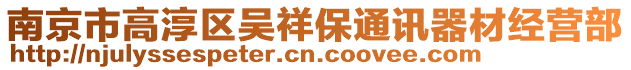 南京市高淳区吴祥保通讯器材经营部
http://njulyssespeter.cn.coovee.com